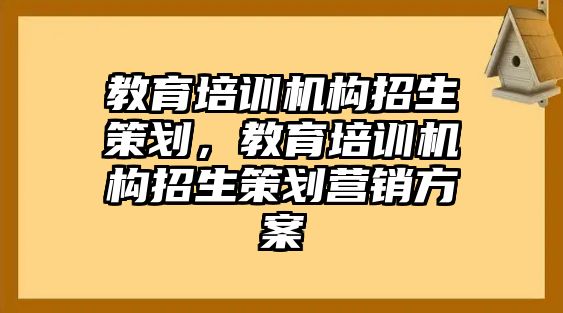 教育培训机构招生策划，教育培训机构招生策划营销方案